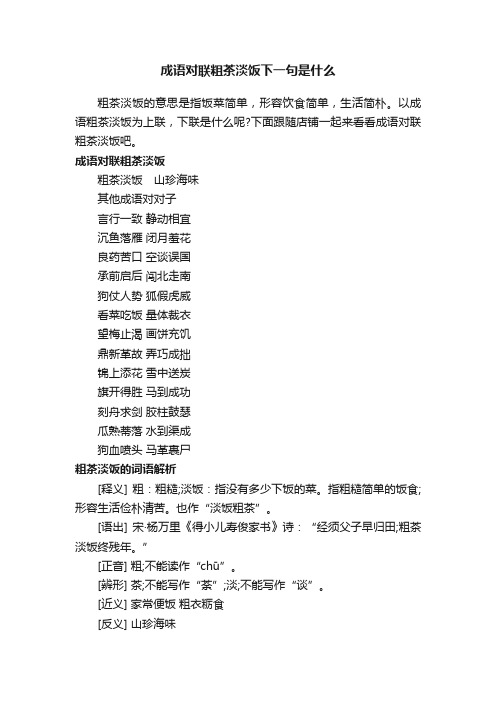 成语对联粗茶淡饭下一句是什么

粗茶淡饭的意思是指饭菜简单，形容饮食简单，生活简朴。以成语粗茶淡饭为上联，下联是什么呢?下面跟随店铺一起来看看成语对联粗茶淡饭吧。

成语对联粗茶淡饭

粗茶淡饭　山珍海味

其他成语对对子

言行一致 静动相宜

沉鱼落雁 闭月羞花

良药苦口 空谈误国

承前启后 闯北走南

狗仗人势 狐假虎威

看菜吃饭 量体裁衣

望梅止渴 画饼充饥

鼎新革故 弄巧成拙

锦上添花 雪中送炭

旗开得胜 马到成功

刻舟求剑 胶柱鼓瑟

瓜熟蒂落 水到渠成

狗血喷头 马革裹尸

粗茶淡饭的词语解析

[释义] 粗：粗糙;淡饭：指没有多少下饭的菜。指粗糙简单的饭食;形容生活俭朴清苦。也作“淡饭粗茶”。

[语出] 宋·杨万里《得小儿寿俊家书》诗：“经须父子早归田;粗茶淡饭终残年。”

[正音] 粗;不能读作“chū”。

[辨形] 茶;不能写作“荼”;淡;不能写作“谈”。

[近义] 家常便饭 粗衣粝食

[反义] 山珍海味